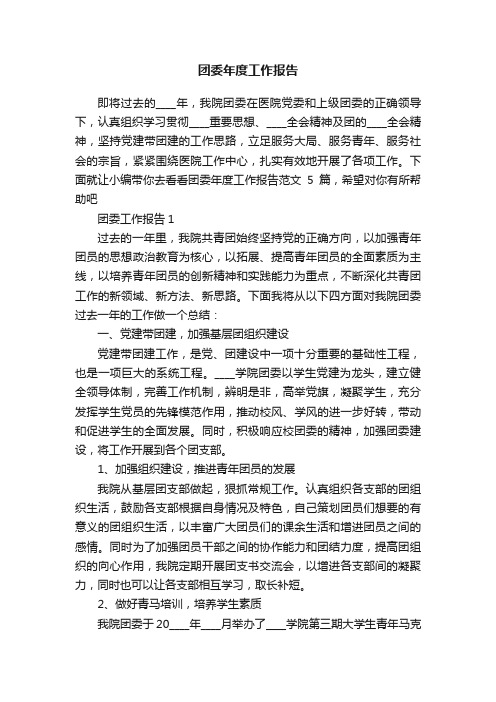 团委年度工作报告

即将过去的____年，我院团委在医院党委和上级团委的正确领导下，认真组织学习贯彻____重要思想、____全会精神及团的____全会精神，坚持党建带团建的工作思路，立足服务大局、服务青年、服务社会的宗旨，紧紧围绕医院工作中心，扎实有效地开展了各项工作。下面就让小编带你去看看团委年度工作报告范文 5 篇，希望对你有所帮助吧

团委工作报告 1

过去的一年里，我院共青团始终坚持党的正确方向，以加强青年团员的思想政治教育为核心，以拓展、提高青年团员的全面素质为主线，以培养青年团员的创新精神和实践能力为重点，不断深化共青团工作的新领域、新方法、新思路。下面我将从以下四方面对我院团委过去一年的工作做一个总结：

一、党建带团建，加强基层团组织建设

党建带团建工作，是党、团建设中一项十分重要的基础性工程，也是一项巨大的系统工程。____学院团委以学生党建为龙头，建立健全领导体制，完善工作机制，辨明是非，高举党旗，凝聚学生，充分发挥学生党员的先锋模范作用，推动校风、学风的进一步好转，带动和促进学生的全面发展。同时，积极响应校团委的精神，加强团委建设，将工作开展到各个团支部。

1、加强组织建设，推进青年团员的发展

我院从基层团支部做起，狠抓常规工作。认真组织各支部的团组织生活，鼓励各支部根据自身情况及特色，自己策划团员们想要的有意义的团组织生活，以丰富广大团员们的课余生活和增进团员之间的感情。同时为了加强团员干部之间的协作能力和团结力度，提高团组织的向心作用，我院定期开展团支书交流会，以增进各支部间的凝聚力，同时也可以让各支部相互学习，取长补短。

2、做好青马培训，培养学生素质

我院团委于 20____年____月举办了____学院第三期大学生青年马克